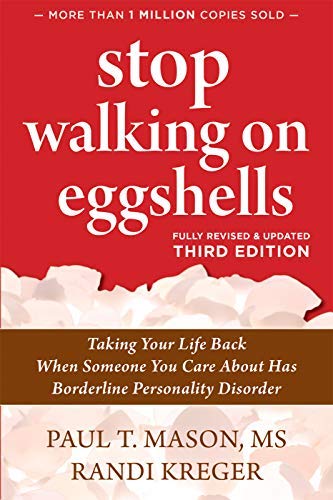 — MORE THAN 1 MILLION COPIES SOLD —

stop walking on eggshells

FULLY REVISED & UPDATED
THIRD EDITION

Taking Your Life Back When Someone You Care About Has Borderline Personality Disorder

PAUL T. MASON, MS
RANDI KREGER